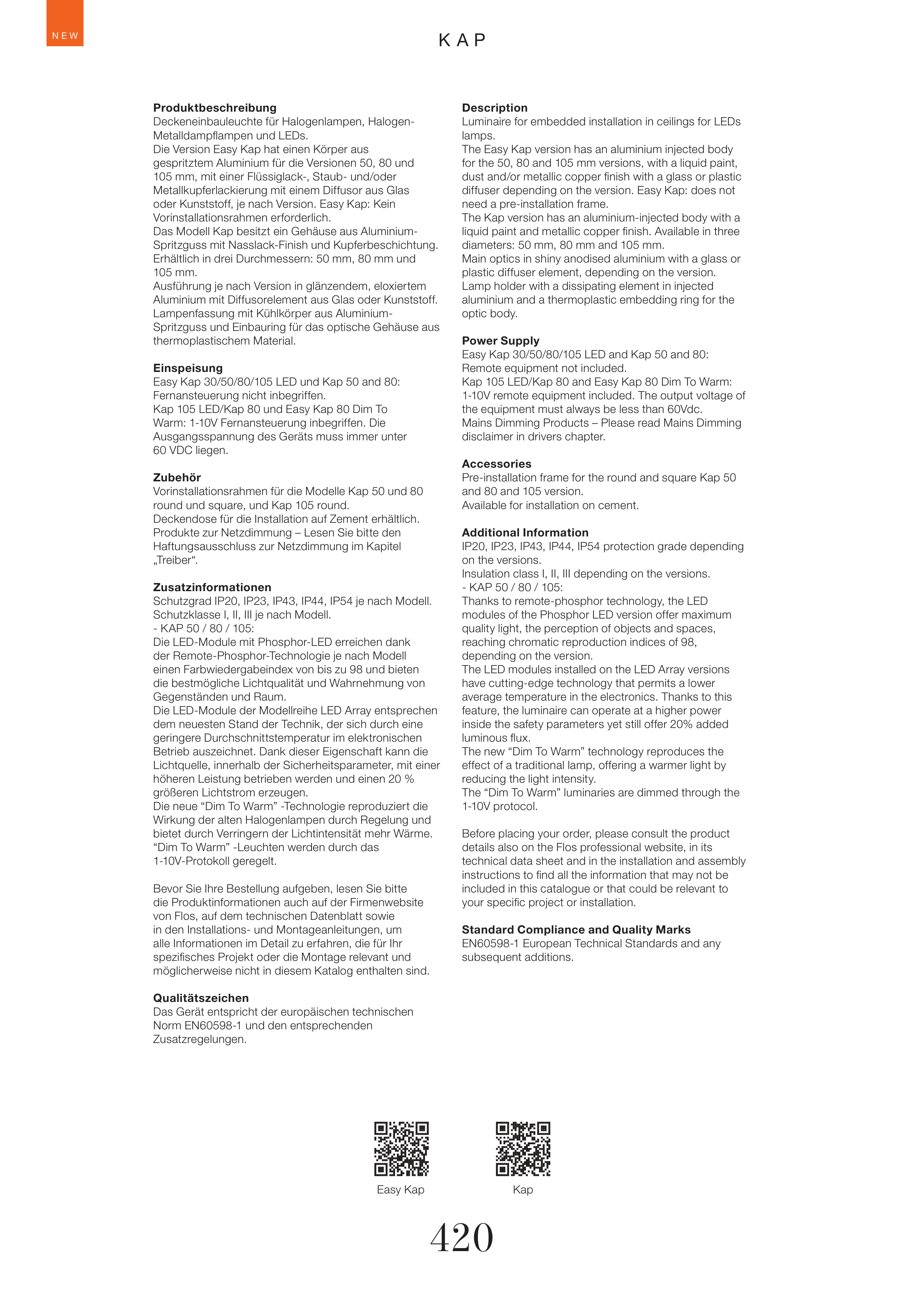 NEW

KAP

**Produktbeschreibung**
Deckeneinbauleuchte für Halogenlampen, Halogen-Metalldampflampen und LEDs.
Die Version Easy Kap hat einen Körper aus gespritztem Aluminium für die Versionen 50, 80 und 105 mm, mit einer Flüssiglack-, Staub- und/oder Metallkupferlackierung mit einem Diffusor aus Glas oder Kunststoff, je nach Version. Easy Kap: Kein Vorinstallationsrahmen erforderlich.
Das Modell Kap besitzt ein Gehäuse aus Aluminium-Spritzguss mit Nasslack-Finish und Kupferbeschichtung. Erhältlich in drei Durchmessern: 50 mm, 80 mm und 105 mm.
Ausführung je nach Version in glänzendem, eloxiertem Aluminium mit Diffusorelement aus Glas oder Kunststoff. Lampenfassung mit Kühlkörper aus Aluminium-Spritzguss und Einbauring für das optische Gehäuse aus thermoplastischem Material.

**Einspeisung**
Easy Kap 30/50/80/105 LED und Kap 50 and 80: Fernansteuerung nicht inbegriffen.
Kap 105 LED/Kap 80 und Easy Kap 80 Dim To Warm: 1-10V Fernansteuerung inbegriffen. Die Ausgangsspannung des Geräts muss immer unter 60 VDC liegen.

**Zubehör**
Vorinstallationsrahmen für die Modelle Kap 50 und 80 round und square, und Kap 105 round.
Deckendose für die Installation auf Zement erhältlich.
Produkte zur Netzdimmung – Lesen Sie bitte den Haftungsausschluss zur Netzdimmung im Kapitel „Treiber“.

**Zusatzinformationen**
Schutzgrad IP20, IP23, IP43, IP44, IP54 je nach Modell.
Schutzklasse I, II, III je nach Modell.
- KAP 50 / 80 / 105:
Die LED-Module mit Phosphor-LED erreichen dank der Remote-Phosphor-Technologie je nach Modell einen Farbwiedergabeindex von bis zu 98 und bieten die bestmögliche Lichtqualität und Wahrnehmung von Gegenständen und Raum.
Die LED-Module der Modellreihe LED Array entsprechen dem neuesten Stand der Technik, der sich durch eine geringere Durchschnittstemperatur im elektronischen Betrieb auszeichnet. Dank dieser Eigenschaft kann die Lichtquelle, innerhalb der Sicherheitsparameter, mit einer höheren Leistung betrieben werden und einen 20 % größeren Lichtstrom erzeugen.
Die neue “Dim To Warm” -Technologie reproduziert die Wirkung der alten Halogenlampen durch Regelung und bietet durch Verringern der Lichtintensität mehr Wärme.
“Dim To Warm” -Leuchten werden durch das 1-10V-Protokoll geregelt.

Bevor Sie Ihre Bestellung aufgeben, lesen Sie bitte die Produktinformationen auch auf der Firmenwebsite von Flos, auf dem technischen Datenblatt sowie in den Installations- und Montageanleitungen, um alle Informationen im Detail zu erfahren, die für Ihr spezifisches Projekt oder die Montage relevant und möglicherweise nicht in diesem Katalog enthalten sind.

**Qualitätszeichen**
Das Gerät entspricht der europäischen technischen Norm EN60598-1 und den entsprechenden Zusatzregelungen.

**Description**
Luminaire for embedded installation in ceilings for LEDs lamps.
The Easy Kap version has an aluminium injected body for the 50, 80 and 105 mm versions, with a liquid paint, dust and/or metallic copper finish with a glass or plastic diffuser depending on the version. Easy Kap: does not need a pre-installation frame.
The Kap version has an aluminium-injected body with a liquid paint and metallic copper finish. Available in three diameters: 50 mm, 80 mm and 105 mm.
Main optics in shiny anodised aluminium with a glass or plastic diffuser element, depending on the version.
Lamp holder with a dissipating element in injected aluminium and a thermoplastic embedding ring for the optic body.

**Power Supply**
Easy Kap 30/50/80/105 LED and Kap 50 and 80: Remote equipment not included.
Kap 105 LED/Kap 80 and Easy Kap 80 Dim To Warm: 1-10V remote equipment included. The output voltage of the equipment must always be less than 60Vdc.
Mains Dimming Products – Please read Mains Dimming disclaimer in drivers chapter.

**Accessories**
Pre-installation frame for the round and square Kap 50 and 80 and 105 version.
Available for installation on cement.

**Additional Information**
IP20, IP23, IP43, IP44, IP54 protection grade depending on the versions.
Insulation class I, II, III depending on the versions.
- KAP 50 / 80 / 105:
Thanks to remote-phosphor technology, the LED modules of the Phosphor LED version offer maximum quality light, the perception of objects and spaces, reaching chromatic reproduction indices of 98, depending on the version.
The LED modules installed on the LED Array versions have cutting-edge technology that permits a lower average temperature in the electronics. Thanks to this feature, the luminaire can operate at a higher power inside the safety parameters yet still offer 20% added luminous flux.
The new “Dim To Warm” technology reproduces the effect of a traditional lamp, offering a warmer light by reducing the light intensity.
The “Dim To Warm” luminaries are dimmed through the 1-10V protocol.

Before placing your order, please consult the product details also on the Flos professional website, in its technical data sheet and in the installation and assembly instructions to find all the information that may not be included in this catalogue or that could be relevant to your specific project or installation.

**Standard Compliance and Quality Marks**
EN60598-1 European Technical Standards and any subsequent additions.

Easy Kap

Kap

420